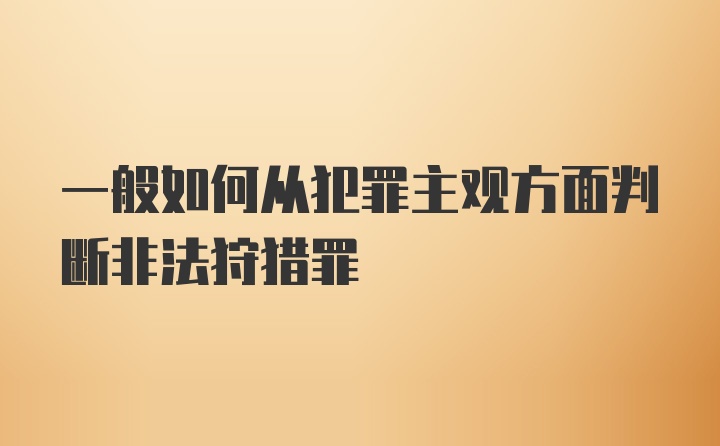 一般如何从犯罪主观方面判断非法狩猎罪